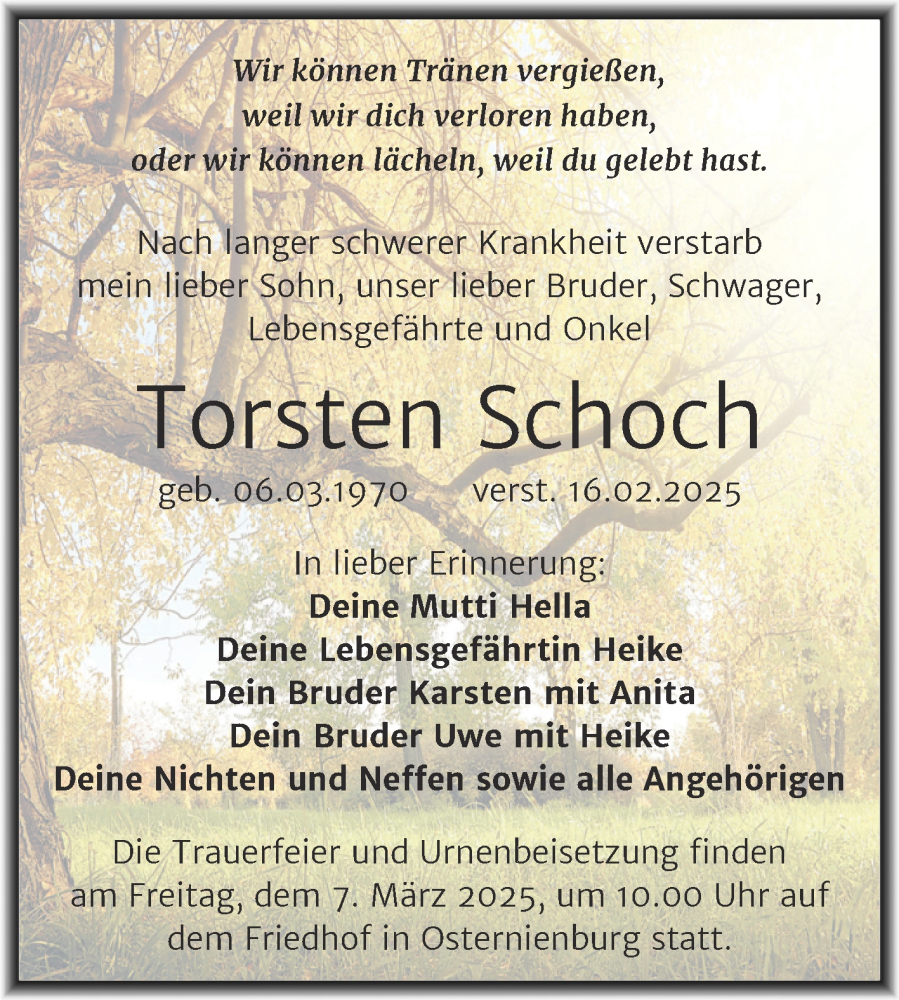 Wir können Tränen vergießen,
weil wir dich verloren haben,
oder wir können lächeln, weil du gelebt hast.

Nach langer schwerer Krankheit verstarb mein lieber Sohn, unser lieber Bruder, Schwager, Lebensgefährte und Onkel

Torsten Schoch

geb. 06.03.1970 verst. 16.02.2025

In lieber Erinnerung:
Deine Mutti Hella
Deine Lebensgefährtin Heike
Dein Bruder Karsten mit Anita
Dein Bruder Uwe mit Heike
Deine Nichten und Neffen sowie alle Angehörigen

Die Trauerfeier und Urnenbeisetzung finden am Freitag, dem 7. März 2025, um 10.00 Uhr auf dem Friedhof in Osternienburg statt.